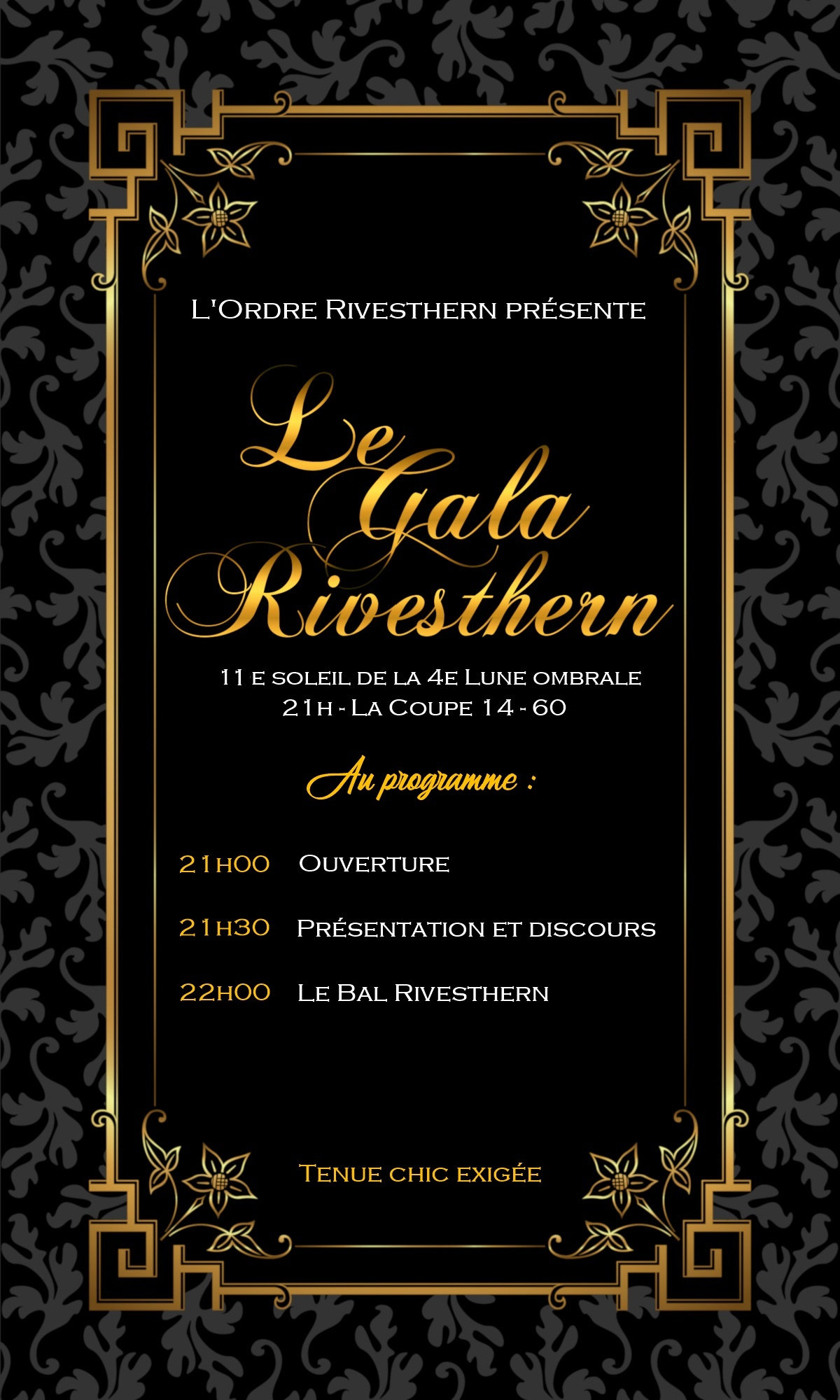 L'Ordre Rivesthern présente

Le Gala Rivesthern

11 e soleil de la 4e Lune ombrale
21h - La Coupe 14 - 60

Au programme :

21h00 Ouverture

21h30 Présentation et discours

22h00 Le Bal Rivesthern

Tenue chic exigée